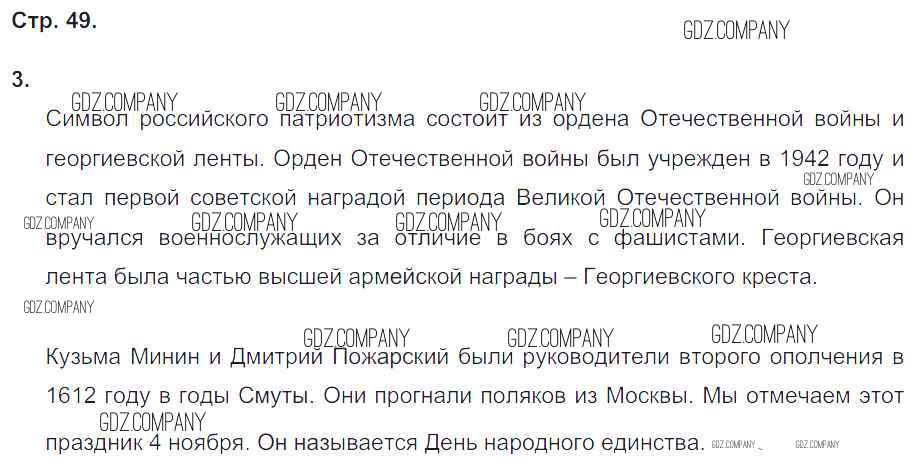 Стр. 49.

3.

Символ российского патриотизма состоит из ордена Отечественной войны и георгиевской ленты. Орден Отечественной войны был учрежден в 1942 году и стал первой советской наградой периода Великой Отечественной войны. Он вручался военнослужащих за отличие в боях с фашистами. Георгиевская лента была частью высшей армейской награды – Георгиевского креста.

Кузьма Минин и Дмитрий Пожарский были руководители второго ополчения в 1612 году в годы Смуты. Они прогнали поляков из Москвы. Мы отмечаем этот праздник 4 ноября. Он называется День народного единства.

GDZ.COMPANY